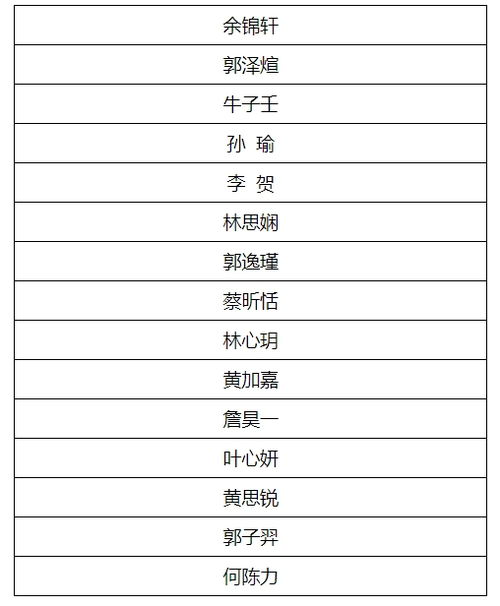 | 余锦轩 |
|---|
| 郭泽煊 |
| 牛子壬 |
| 孙 瑜 |
| 李 贺 |
| 林思娴 |
| 郭逸瑾 |
| 蔡昕恬 |
| 林心玥 |
| 黄加嘉 |
| 詹昊一 |
| 叶心妍 |
| 黄思锐 |
| 郭子羿 |
| 何陈力 |